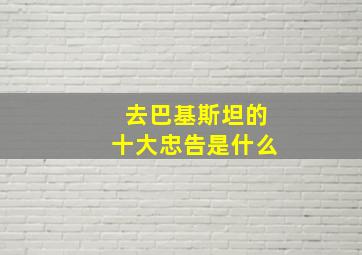 去巴基斯坦的
十大忠告是什么